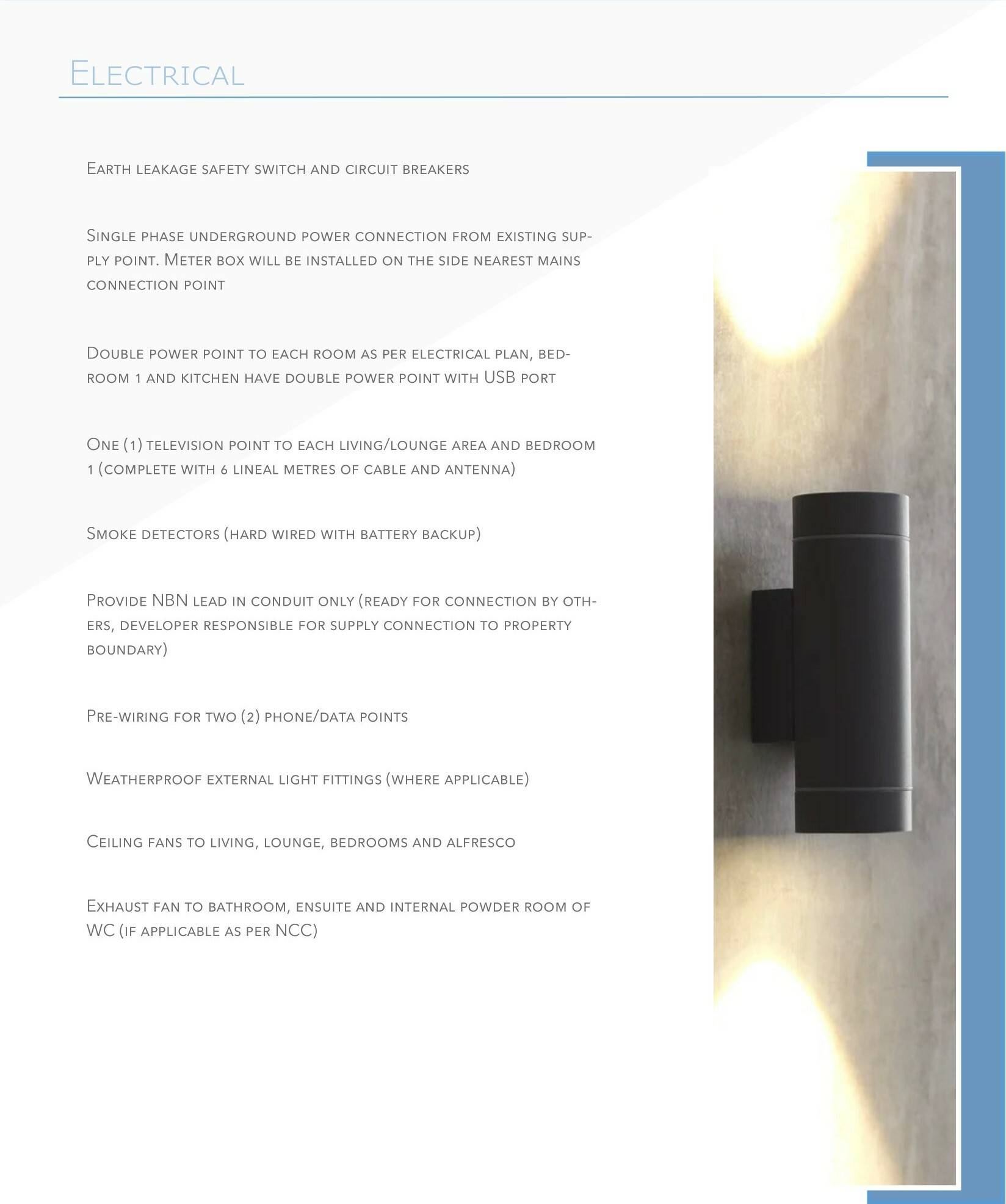 Electrical

Earth leakage safety switch and circuit breakers

Single phase underground power connection from existing supply point. Meter box will be installed on the side nearest mains connection point

Double power point to each room as per electrical plan, bedroom 1 and kitchen have double power point with USB port

One (1) television point to each living/lounge area and bedroom 1 (complete with 6 lineal metres of cable and antenna)

Smoke detectors (hard wired with battery backup)

Provide NBN lead in conduit only (ready for connection by others, developer responsible for supply connection to property boundary)

Pre-wiring for two (2) phone/data points

Weatherproof external light fittings (where applicable)

Ceiling fans to living, lounge, bedrooms and alfresco

Exhaust fan to bathroom, ensuite and internal powder room of WC (if applicable as per NCC)